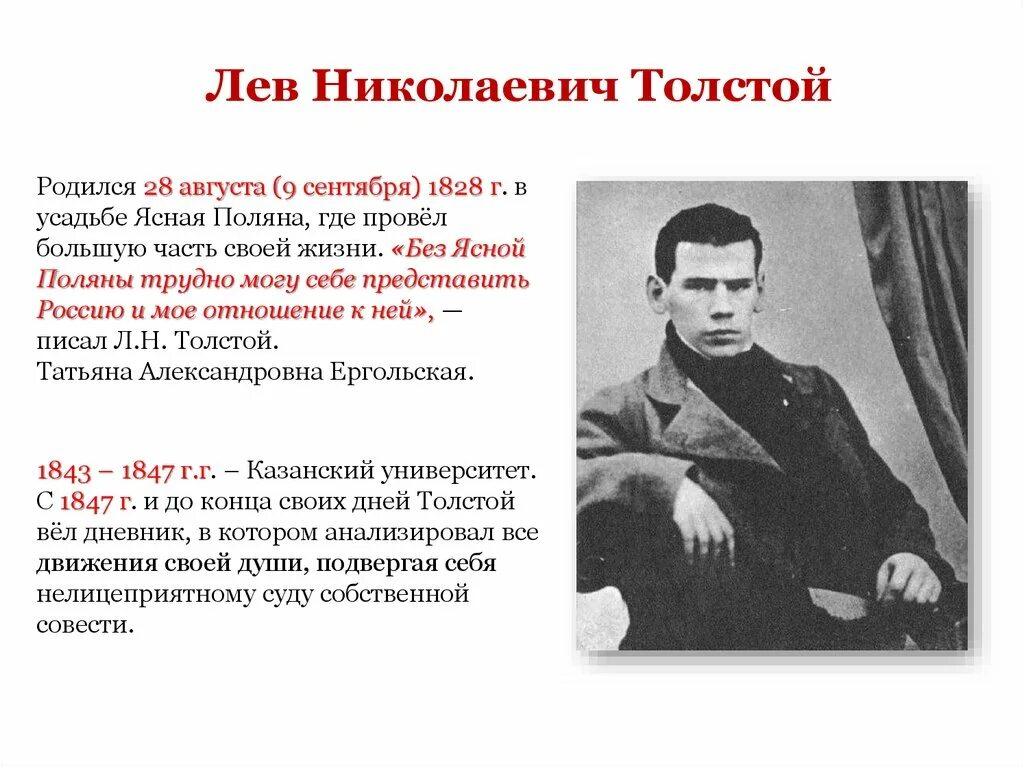 Лев Николаевич Толстой

Родился 28 августа (9 сентября) 1828 г. в усадьбе Ясная Поляна, где провёл большую часть своей жизни. «Без Ясной Поляны трудно могу себе представить Россию и мое отношение к ней», — писал Л.Н. Толстой.
Татьяна Александровна Ергольская.

1843 – 1847 г.г. – Казанский университет. С 1847 г. и до конца своих дней Толстой вёл дневник, в котором анализировал все движения своей души, подвергая себя нелицеприятному суду собственной совести.